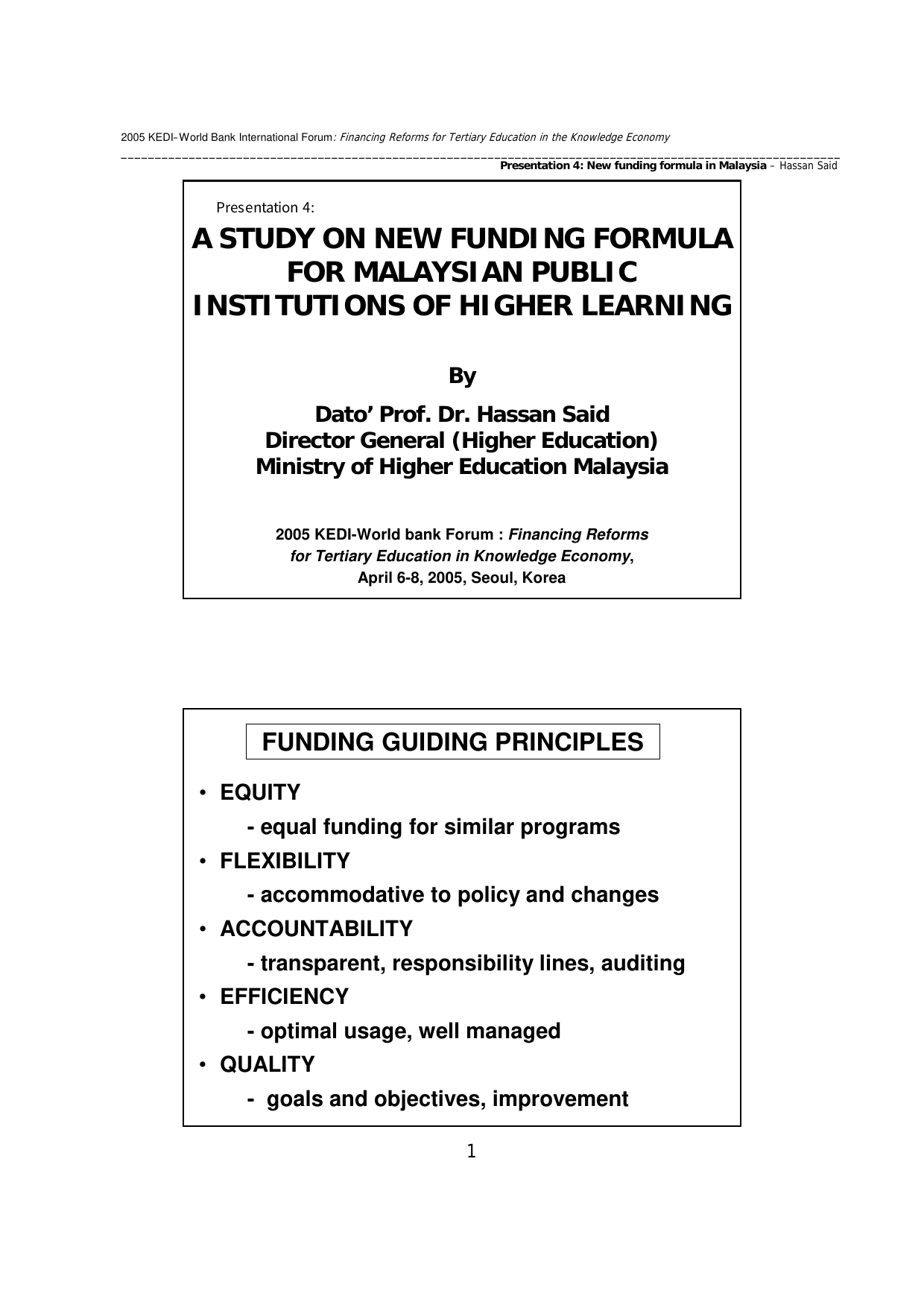 2005 KEDI-World Bank International Forum: Financing Reforms for Tertiary Education in the Knowledge Economy

Presentation 4: New funding formula in Malaysia – Hassan Said

Presentation 4:

A STUDY ON NEW FUNDING FORMULA FOR MALAYSIAN PUBLIC INSTITUTIONS OF HIGHER LEARNING

By

Dato' Prof. Dr. Hassan Said
Director General (Higher Education)
Ministry of Higher Education Malaysia

2005 KEDI-World bank Forum : Financing Reforms for Tertiary Education in Knowledge Economy, April 6-8, 2005, Seoul, Korea

FUNDING GUIDING PRINCIPLES

• EQUITY
- equal funding for similar programs
• FLEXIBILITY
- accommodative to policy and changes
• ACCOUNTABILITY
- transparent, responsibility lines, auditing
• EFFICIENCY
- optimal usage, well managed
• QUALITY
- goals and objectives, improvement

1